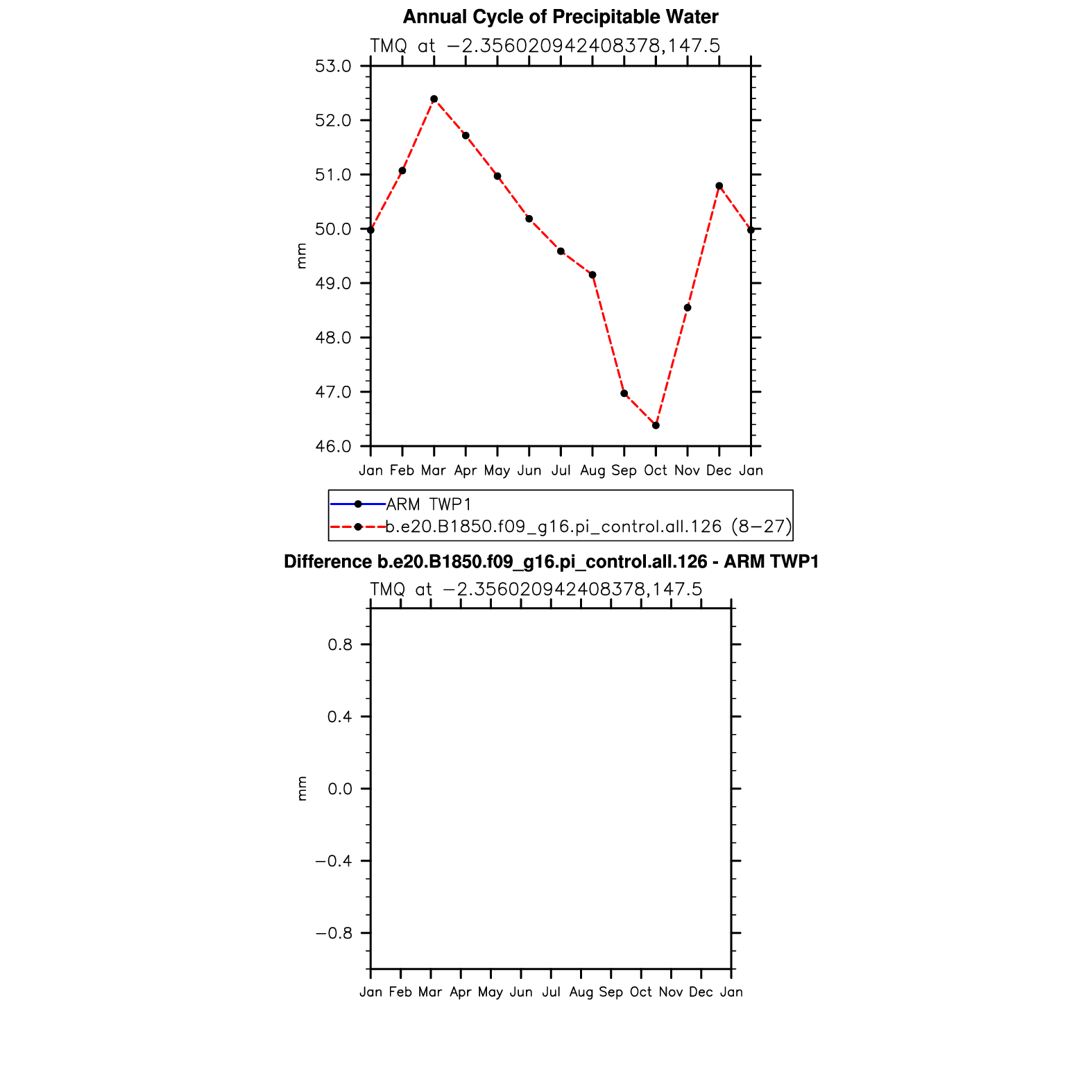 Annual Cycle of Precipitable Water

TMQ at −2.356020942408378,147.5

53.0
52.0
51.0
50.0
49.0
48.0
47.0
46.0

mm

Jan Feb Mar Apr May Jun Jul Aug Sep Oct Nov Dec Jan

ARM TWP1
b.e20.B1850.f09_g16.pi_control.all.126 (8−27)

Difference b.e20.B1850.f09_g16.pi_control.all.126 - ARM TWP1

TMQ at −2.356020942408378,147.5

0.8
0.4
0.0
−0.4
−0.8

mm

Jan Feb Mar Apr May Jun Jul Aug Sep Oct Nov Dec Jan